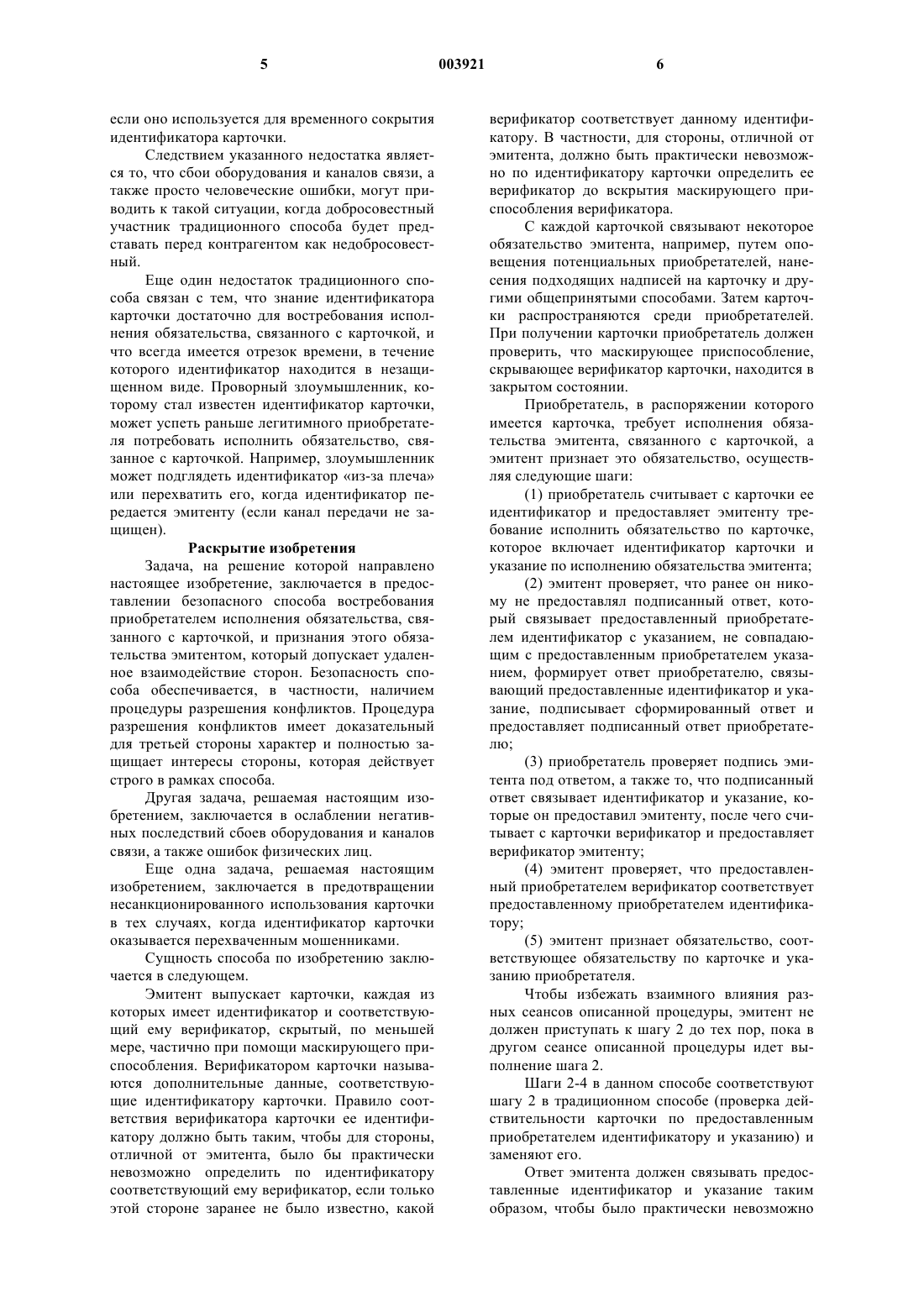 5 003921 6

если оно используется для временного сокрытия идентификатора карточки.

Следствием указанного недостатка является то, что сбои оборудования и каналов связи, а также просто человеческие ошибки, могут приводить к такой ситуации, когда добросовестный участник традиционного способа будет представать перед контрагентом как недобросовестный.

Еще один недостаток традиционного способа связан с тем, что знание идентификатора карточки достаточно для востребования исполнения обязательства, связанного с карточкой, и что всегда имеется отрезок времени, в течение которого идентификатор находится в незащищенном виде. Проворный злоумышленник, которому стал известен идентификатор карточки, может успеть раньше легитимного приобретателя потребовать исполнить обязательство, связанное с карточкой. Например, злоумышленник может подглядеть идентификатор «из-за плеча» или перехватить его, когда идентификатор передается эмитенту (если канал передачи не защищен).

Раскрытие изобретения

Задача, на решение которой направлено настоящее изобретение, заключается в предоставлении безопасного способа востребования приобретателем исполнения обязательства, связанного с карточкой, и признания этого обязательства эмитентом, который допускает удаленное взаимодействие сторон. Безопасность способа обеспечивается, в частности, наличием процедуры разрешения конфликтов. Процедура разрешения конфликтов имеет доказательный для третьей стороны характер и полностью защищает интересы стороны, которая действует строго в рамках способа.

Другая задача, решаемая настоящим изобретением, заключается в ослаблении негативных последствий сбоев оборудования и каналов связи, а также ошибок физических лиц.

Еще одна задача, решаемая настоящим изобретением, заключается в предотвращении несанкционированного использования карточки в тех случаях, когда идентификатор карточки оказывается перехваченным мошенниками.

Сущность способа по изобретению заключается в следующем.

Эмитент выпускает карточки, каждая из которых имеет идентификатор и соответствующий ему верификатор, скрытый, по меньшей мере, частично при помощи маскирующего приспособления. Верификатором карточки называются дополнительные данные, соответствующие идентификатору карточки. Правило соответствия верификатора карточки ее идентификатору должно быть таким, чтобы для стороны, отличной от эмитента, было бы практически невозможно определить по идентификатору соответствующий ему верификатор, если только этой стороне заранее не было известно, какой верификатор соответствует данному идентификатору. В частности, для стороны, отличной от эмитента, должно быть практически невозможно по идентификатору карточки определить ее верификатор до вскрытия маскирующего приспособления верификатора.

С каждой карточкой связывают некоторое обязательство эмитента, например, путем оповещения потенциальных приобретателей, нанесения подходящих надписей на карточку и другими общепринятыми способами. Затем карточки распространяются среди приобретателей. При получении карточки приобретатель должен проверить, что маскирующее приспособление, скрывающее верификатор карточки, находится в закрытом состоянии.

Приобретатель, в распоряжении которого имеется карточка, требует исполнения обязательства эмитента, связанного с карточкой, а эмитент признает это обязательство, осуществляя следующие шаги:

(1) приобретатель считывает с карточки ее идентификатор и предоставляет эмитенту требование исполнить обязательство по карточке, которое включает идентификатор карточки и указание по исполнению обязательства эмитента;

(2) эмитент проверяет, что ранее он никому не предоставлял подписанный ответ, который связывает предоставленный приобретателем идентификатор с указанием, не совпадающим с предоставленным приобретателем указанием, формирует ответ приобретателю, связывающий предоставленные идентификатор и указание, подписывает сформированный ответ и предоставляет подписанный ответ приобретателю;

(3) приобретатель проверяет подпись эмитента под ответом, а также то, что подписанный ответ связывает идентификатор и указание, которые он предоставил эмитенту, после чего считывает с карточки верификатор и предоставляет верификатор эмитенту;

(4) эмитент проверяет, что предоставленный приобретателем верификатор соответствует предоставленному приобретателем идентификатору;

(5) эмитент признает обязательство, соответствующее обязательству по карточке и указанию приобретателя.

Чтобы избежать взаимного влияния разных сеансов описанной процедуры, эмитент не должен приступать к шагу 2 до тех пор, пока в другом сеансе описанной процедуры идет выполнение шага 2.

Шаги 2-4 в данном способе соответствуют шагу 2 в традиционном способе (проверка действительности карточки по предоставленным приобретателем идентификатору и указанию) и заменяют его.

Ответ эмитента должен связывать предоставленные идентификатор и указание таким образом, чтобы было практически невозможно